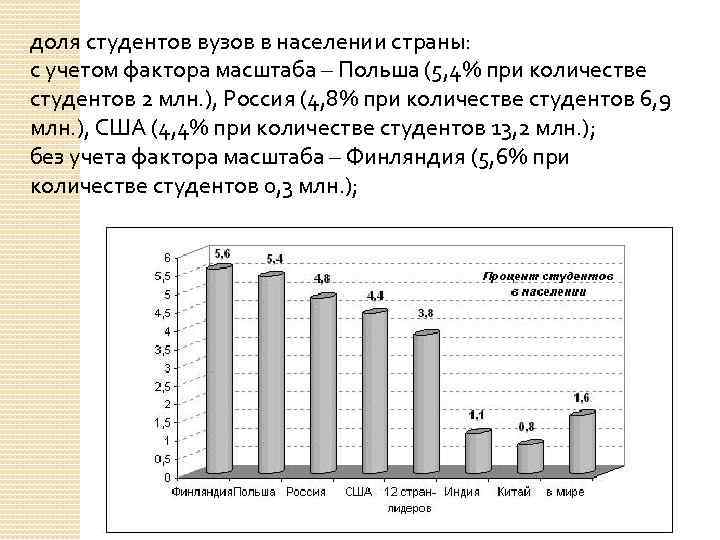 доля студентов вузов в населении страны:
с учетом фактора масштаба – Польша (5,4% при количестве студентов 2 млн.), Россия (4,8% при количестве студентов 6,9 млн.), США (4,4% при количестве студентов 13,2 млн.);
без учета фактора масштаба – Финляндия (5,6% при количестве студентов 0,3 млн.);

Процент студентов в населении

6
5,5
5
4,5
4
3,5
3
2,5
2
1,5
1
0,5
0

5,6
5,4
4,8
4,4
3,8
1,1
0,8
1,6

Финляндия Польша Россия США 12 стран-лидеров Индия Китай в мире